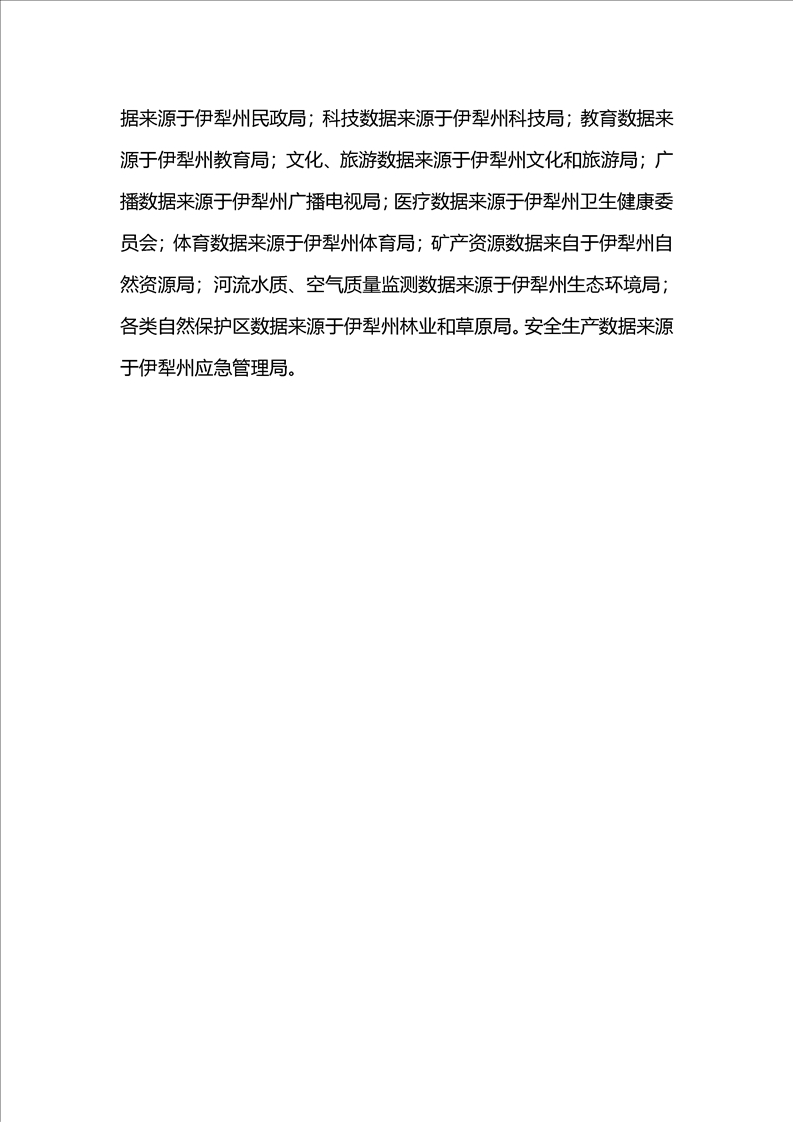 据来源于伊犁州民政局；科技数据来源于伊犁州科技局；教育数据来源于伊犁州教育局；文化、旅游数据来源于伊犁州文化和旅游局；广播数据来源于伊犁州广播电视局；医疗数据来源于伊犁州卫生健康委员会；体育数据来源于伊犁州体育局；矿产资源数据来自于伊犁州自然资源局；河流水质、空气质量监测数据来源于伊犁州生态环境局；各类自然保护区数据来源于伊犁州林业和草原局。安全生产数据来源于伊犁州应急管理局。